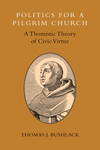 POLITICS FOR A PILGRIM CHURCH

A Thomistic Theory of Civic Virtue

THOMAS J. BUSHLACK